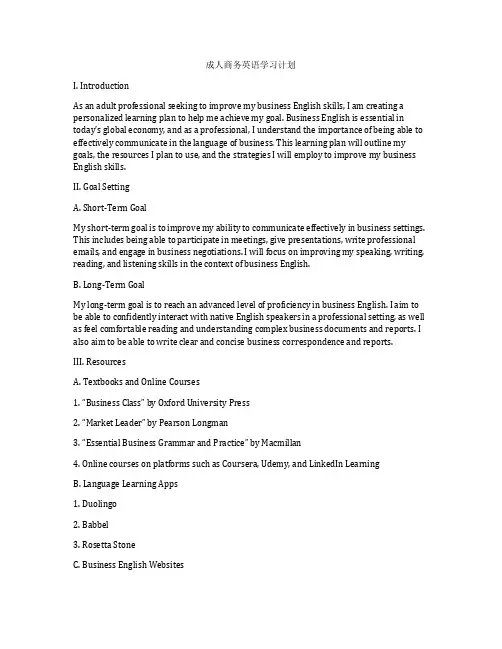 成人商务英语学习计划

I. Introduction

As an adult professional seeking to improve my business English skills, I am creating a personalized learning plan to help me achieve my goal. Business English is essential in today's global economy, and as a professional, I understand the importance of being able to effectively communicate in the language of business. This learning plan will outline my goals, the resources I plan to use, and the strategies I will employ to improve my business English skills.

II. Goal Setting

A. Short-Term Goal

My short-term goal is to improve my ability to communicate effectively in business settings. This includes being able to participate in meetings, give presentations, write professional emails, and engage in business negotiations. I will focus on improving my speaking, writing, reading, and listening skills in the context of business English.

B. Long-Term Goal

My long-term goal is to reach an advanced level of proficiency in business English. I aim to be able to confidently interact with native English speakers in a professional setting, as well as feel comfortable reading and understanding complex business documents and reports. I also aim to be able to write clear and concise business correspondence and reports.

III. Resources

A. Textbooks and Online Courses

1. "Business Class" by Oxford University Press

2. "Market Leader" by Pearson Longman

3. "Essential Business Grammar and Practice" by Macmillan

4. Online courses on platforms such as Coursera, Udemy, and LinkedIn Learning

B. Language Learning Apps

1. Duolingo

2. Babbel

3. Rosetta Stone

C. Business English Websites